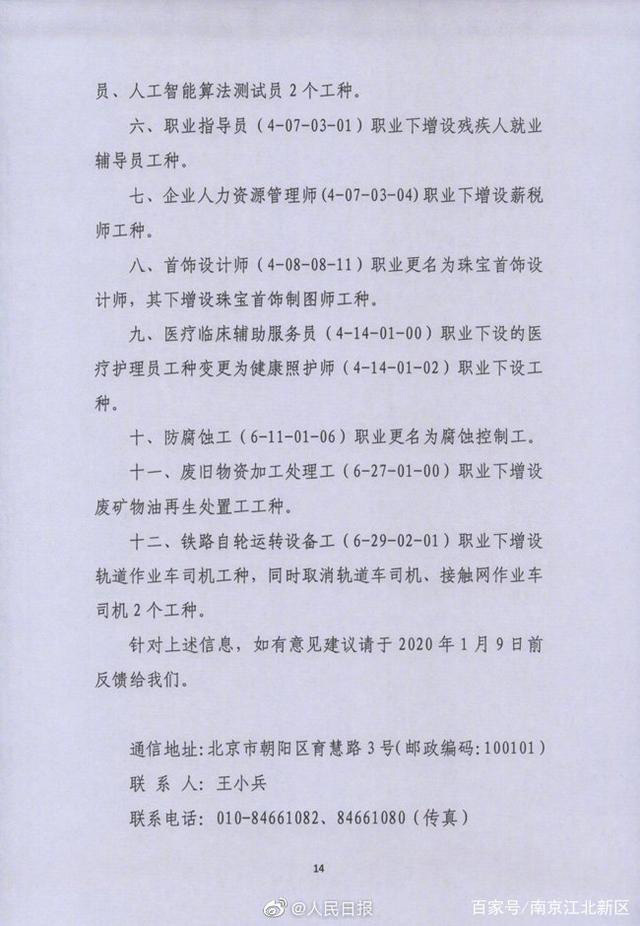 员、人工智能算法测试员 2 个工种。

六、职业指导员（4-07-03-01）职业下增设残疾人就业辅导员工种。

七、企业人力资源管理师（4-07-03-04）职业下增设薪税师工种。

八、首饰设计师（4-08-08-11）职业更名为珠宝首饰设计师，其下增设珠宝首饰制图师工种。

九、医疗临床辅助服务员（4-14-01-00）职业下设的医疗护理员工种变更为健康照护师（4-14-01-02）职业下设工种。

十、防腐蚀工（6-11-01-06）职业更名为腐蚀控制工。

十一、废旧物资加工处理工（6-27-01-00）职业下增设废矿物油再生处置工工种。

十二、铁路自轮运转设备工（6-29-02-01）职业下增设轨道作业车司机工种，同时取消轨道车司机、接触网作业车司机 2 个工种。

针对上述信息，如有意见建议请于 2020 年 1 月 9 日前反馈给我们。

通信地址：北京市朝阳区育慧路 3 号（邮政编码：100101）
联 系 人：王小兵
联系电话：010-84661082、84661080（传真）

14

@人民日报

百家号/南京江北新区